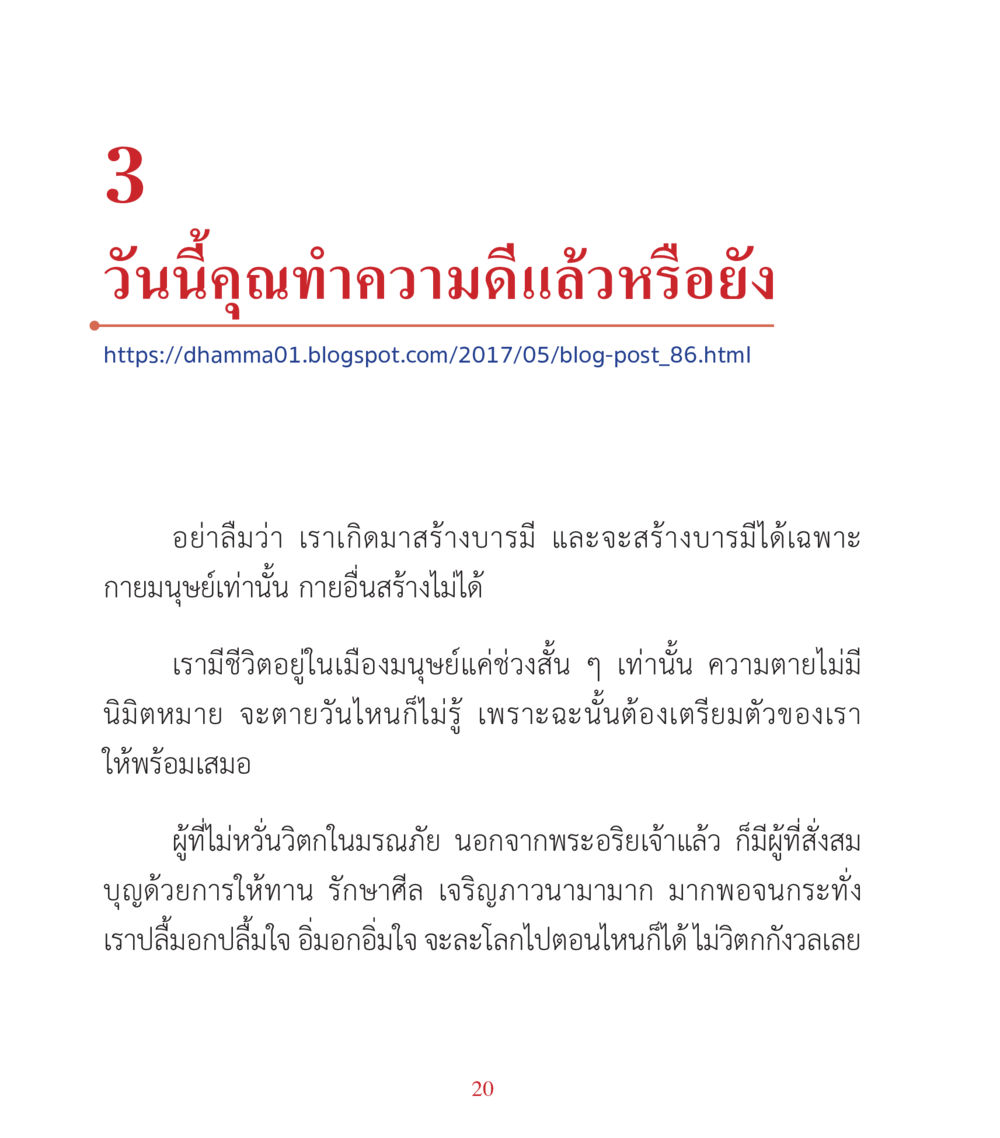 3
วันนี้คุณทำความดีแล้วหรือยัง

https://dhamma01.blogspot.com/2017/05/blog-post_86.html

อย่าลืมว่า เราเกิดมาสร้างบารมี และจะสร้างบารมีได้เฉพาะกายมนุษย์เท่านั้น กายอื่นสร้างไม่ได้

เรามีชีวิตอยู่ในเมืองมนุษย์แค่ช่วงสั้น ๆ เท่านั้น ความตายไม่มีนิมิตหมาย จะตายวันไหนก็ไม่รู้ เพราะฉะนั้นต้องเตรียมตัวของเราให้พร้อมเสมอ

ผู้ที่ไม่หวั่นวิตกในมรณภัย นอกจากพระอริยเจ้าแล้ว ก็มีผู้ที่สั่งสมบุญด้วยการให้ทาน รักษาศีล เจริญภาวนามามาก มากพอจนกระทั่งเราปลื้มอกปลื้มใจ อิ่มอกอิ่มใจ จะละโลกไปตอนไหนก็ได้ ไม่วิตกกังวลเลย

20